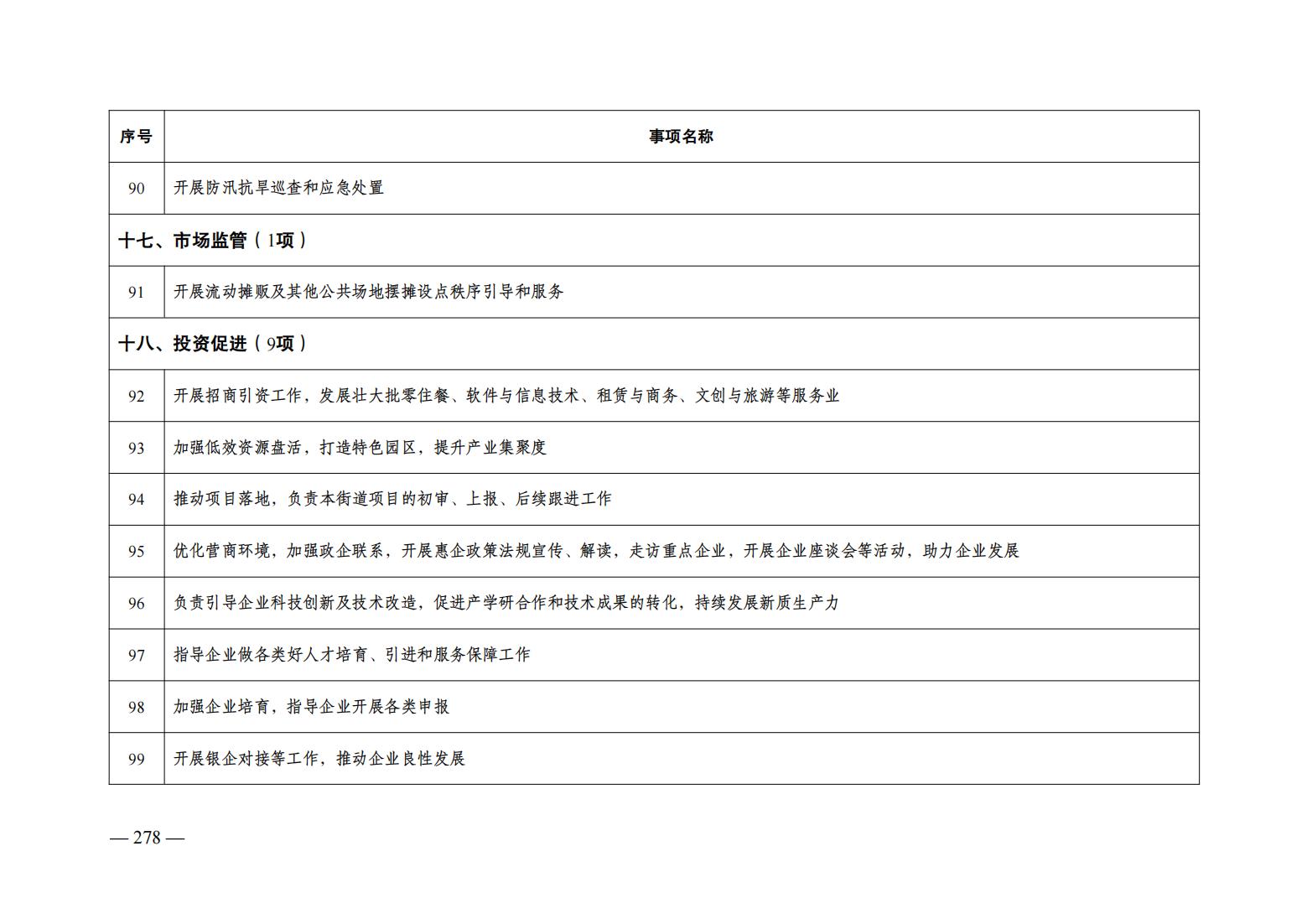 | 序号 | 事项名称 |
|---|---|
| 90 | 开展防汛抗旱巡查和应急处置 |
| 十七、市场监管（1项） | |
| 91 | 开展流动摊贩及其他公共场地摆摊设点秩序引导和服务 |
| 十八、投资促进（9项） | |
| 92 | 开展招商引资工作，发展壮大批零住餐、软件与信息技术、租赁与商务、文创与旅游等服务业 |
| 93 | 加强低效资源盘活，打造特色园区，提升产业集聚度 |
| 94 | 推动项目落地，负责本街道项目的初审、上报、后续跟进工作 |
| 95 | 优化营商环境，加强政企联系，开展惠企政策法规宣传、解读，走访重点企业，开展企业座谈会等活动，助力企业发展 |
| 96 | 负责引导企业科技创新及技术改造，促进产学研合作和技术成果的转化，持续发展新质生产力 |
| 97 | 指导企业做各类好人才培育、引进和服务保障工作 |
| 98 | 加强企业培育，指导企业开展各类申报 |
| 99 | 开展银企对接等工作，推动企业良性发展 |

— 278 —